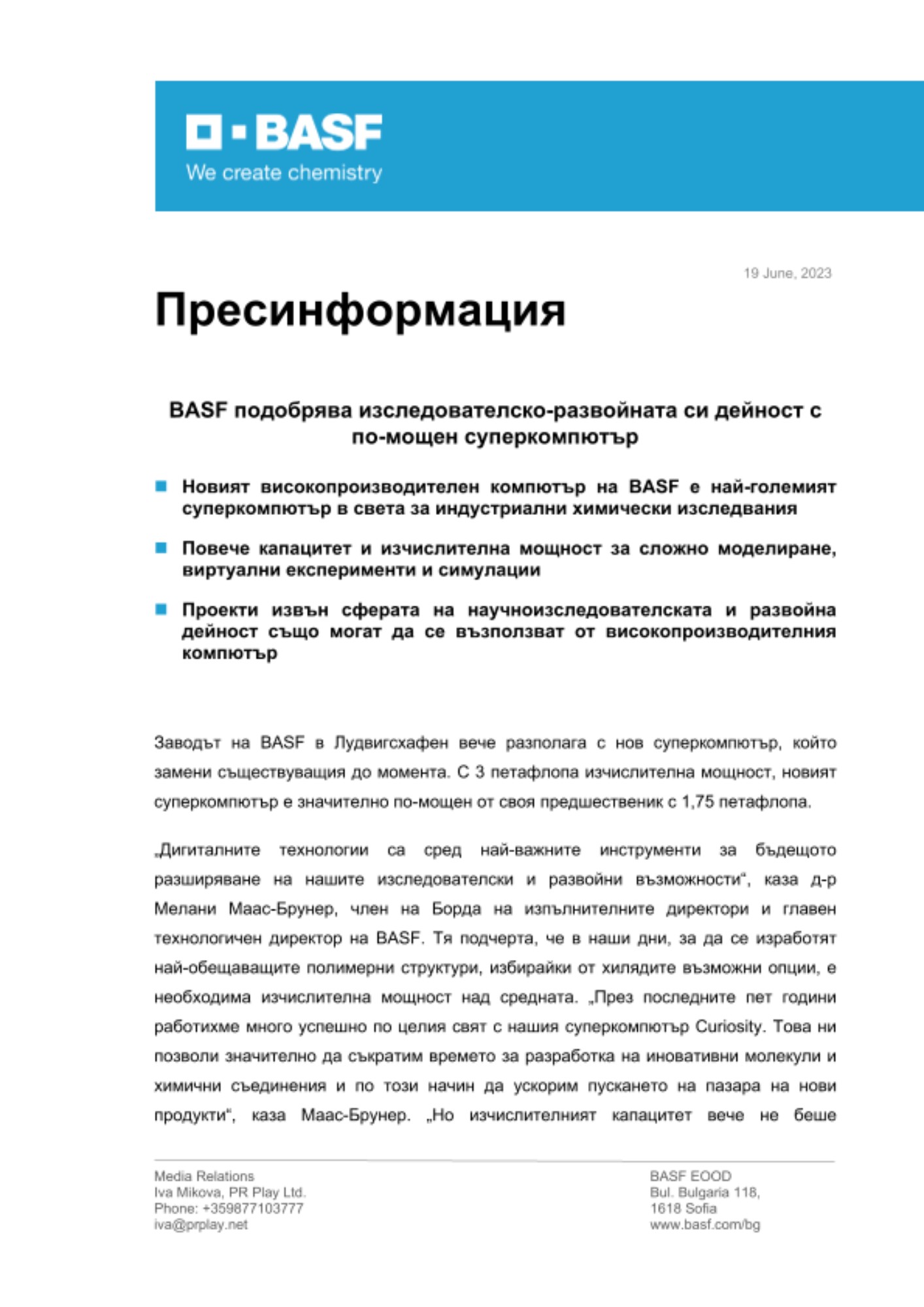 BASF
We create chemistry

19 June, 2023

Пресинформация

BASF подобрява изследователско-развойната си дейност с по-мощен суперкомпютър

Новият високопроизводителен компютър на BASF е най-големият суперкомпютър в света за индустриални химически изследвания

Повече капацитет и изчислителна мощност за сложно моделиране, виртуални експерименти и симулации

Проекти извън сферата на научноизследователската и развойна дейност също могат да се възползват от високопроизводителния компютър

Заводът на BASF в Лудвигсхафен вече разполага с нов суперкомпютър, който замени съществуващия до момента. С 3 петафлопа изчислителна мощност, новият суперкомпютър е значително по-мощен от своя предшественик с 1,75 петафлопа.

„Дигиталните технологии са сред най-важните инструменти за бъдещото разширяване на нашите изследователски и развойни възможности“, каза д-р Мелани Маас-Брунер, член на Борда на изпълнителните директори и главен технологичен директор на BASF. Тя подчерта, че в наши дни, за да се изработят най-обещаващите полимерни структури, избирайки от хилядите възможни опции, е необходима изчислителна мощност над средната. „През последните пет години работихме много успешно по целия свят с нашия суперкомпютър Curiosity. Това ни позволи значително да съкратим времето за разработка на иновативни молекули и химични съединения и по този начин да ускорим пускането на пазара на нови продукти“, каза Маас-Брунер. „Но изчислителният капацитет вече не беше

Media Relations
Iva Mikova, PR Play Ltd.
Phone: +359877103777
iva@prplay.net

BASF EOOD
Bul. Bulgaria 118,
1618 Sofia
www.basf.com/bg